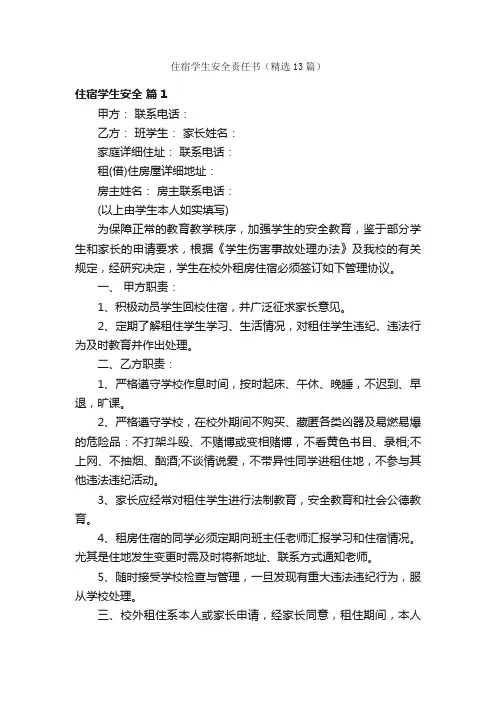 住宿学生安全责任书（精选13篇）

住宿学生安全 篇1

甲方： 联系电话：

乙方： 班学生： 家长姓名：

家庭详细住址： 联系电话：

租(借)住房屋详细地址：

房主姓名： 房主联系电话：

(以上由学生本人如实填写)

为保障正常的教育教学秩序，加强学生的安全教育，鉴于部分学生和家长的申请要求，根据《学生伤害事故处理办法》及我校的有关规定，经研究决定，学生在校外租房住宿必须签订如下管理协议。

一、 甲方职责：

1、积极动员学生回校住宿，并广泛征求家长意见。

2、定期了解租住学生学习、生活情况，对租住学生违纪、违法行为及时教育并作出处理。

二、乙方职责：

1、严格遵守学校作息时间，按时起床、午休、晚睡，不迟到、早退，旷课。

2、严格遵守学校，在校外期间不购买、藏匿各类凶器及易燃易爆的危险品：不打架斗殴、不赌博或变相赌博，不看黄色书目、录相;不上网、不抽烟、酗酒;不谈情说爱，不带异性同学进租住地，不参与其他违法违纪活动。

3、家长应经常对租住学生进行法制教育，安全教育和社会公德教育。

4、租房住宿的同学必须定期向班主任老师汇报学习和住宿情况。尤其是住地发生变更时需及时将新地址、联系方式通知老师。

5、随时接受学校检查与管理，一旦发现有重大违法违纪行为，服从学校处理。

三、校外租住系本人或家长申请，经家长同意，租住期间，本人